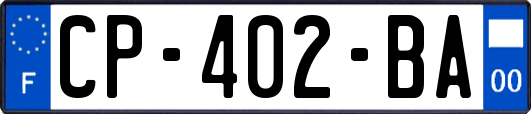 F

CP-402-BA

00